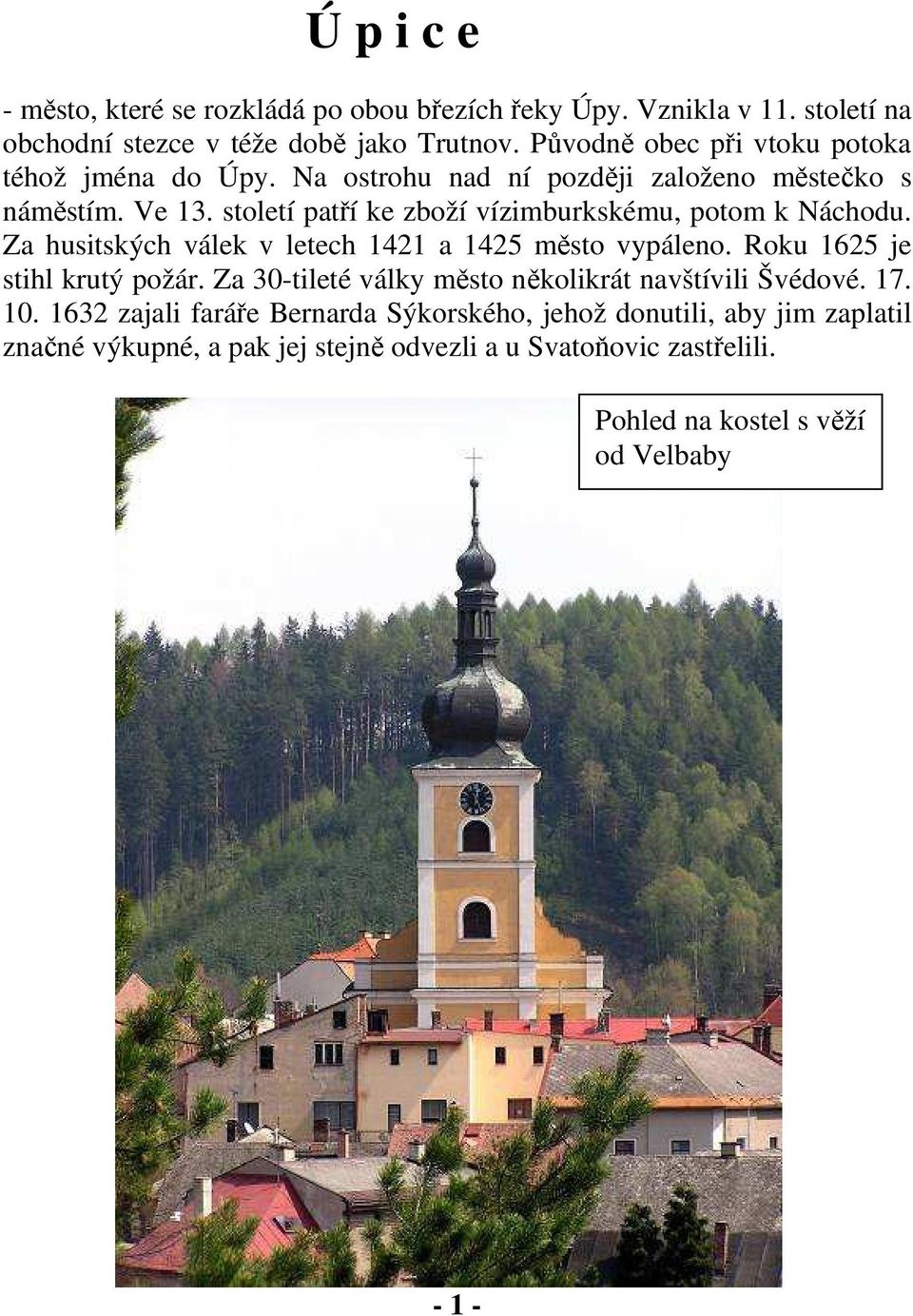 Ú p i c e

- město, které se rozkládá po obou březích řeky Úpy. Vznikla v 11. století na obchodní stezce v téže době jako Trutnov. Původně obec při vtoku potoka téhož jména do Úpy. Na ostrohu nad ní později založeno městečko s náměstím. Ve 13. století patří ke zboží vízimburkskému, potom k Náchodu. Za husitských válek v letech 1421 a 1425 město vypáleno. Roku 1625 je stihl krutý požár. Za 30-tileté války město několikrát navštívili Švédové. 17. 10. 1632 zajali faráře Bernarda Sýkorského, jehož donutili, aby jim zaplatil značné výkupné, a pak jej stejně odvezli a u Svatoňovic zastřelili.

Pohled na kostel s věží od Velbaby

- 1 -